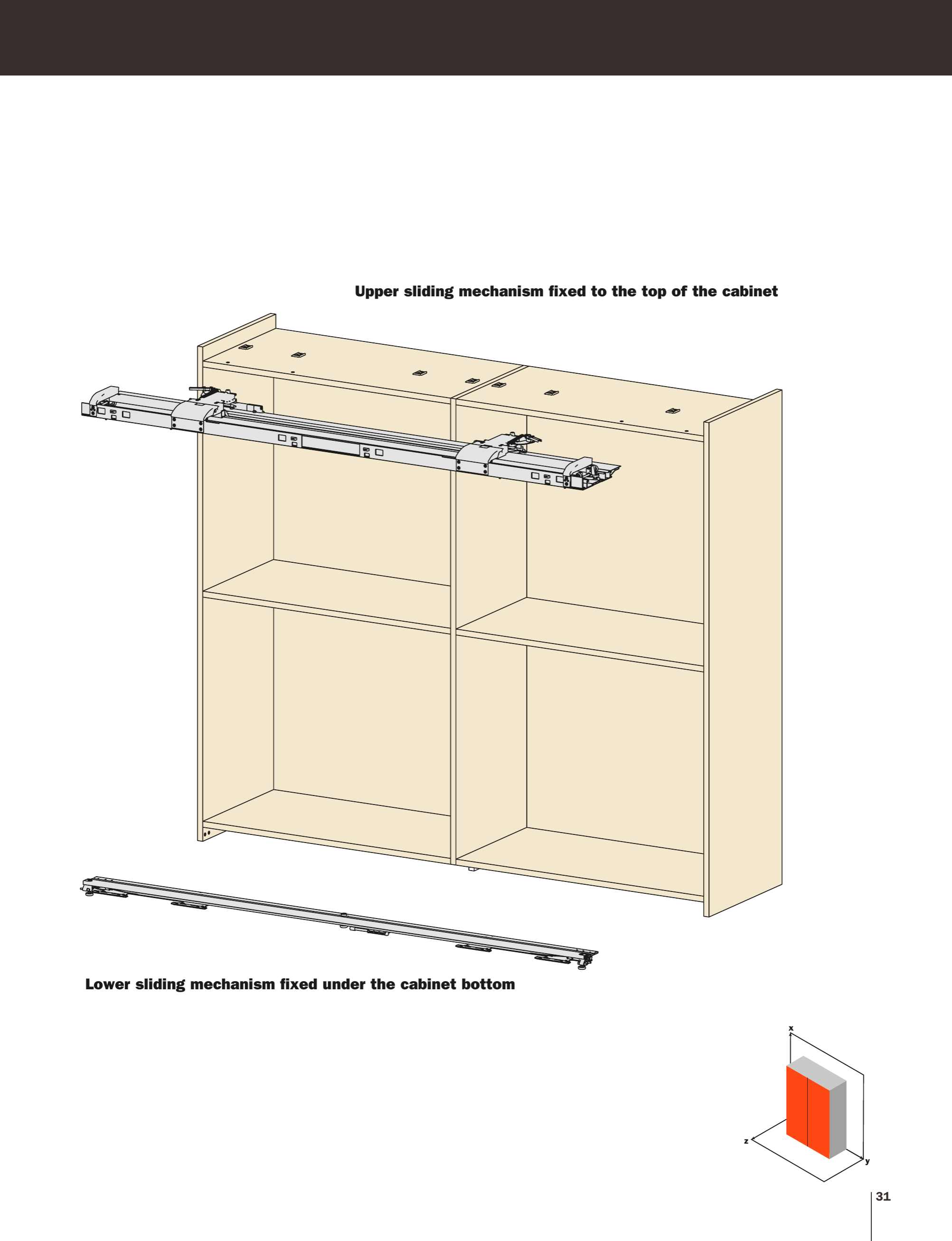 Upper sliding mechanism fixed to the top of the cabinet

Lower sliding mechanism fixed under the cabinet bottom

x

z

y

31